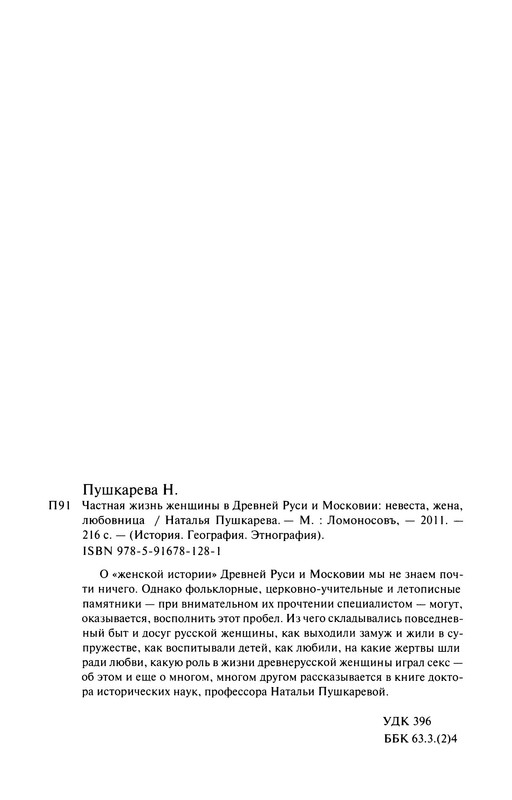 Пушкарева Н.

П91 Частная жизнь женщины в Древней Руси и Московии: невеста, жена, любовница / Наталья Пушкарева. — М. : Ломоносовъ, — 2011. — 216 с. — (История. География. Этнография).

ISBN 978-5-91678-128-1

О «женской истории» Древней Руси и Московии мы не знаем почти ничего. Однако фольклорные, церковно-учительные и летописные памятники — при внимательном их прочтении специалистом — могут, оказывается, восполнить этот пробел. Из чего складывались повседневный быт и досуг русской женщины, как выходили замуж и жили в супружестве, как воспитывали детей, как любили, на какие жертвы шли ради любви, какую роль в жизни древнерусской женщины играл секс — об этом и еще о многом, многом другом рассказывается в книге доктора исторических наук, профессора Натальи Пушкаревой.

УДК 396
ББК 63.3.(2)4